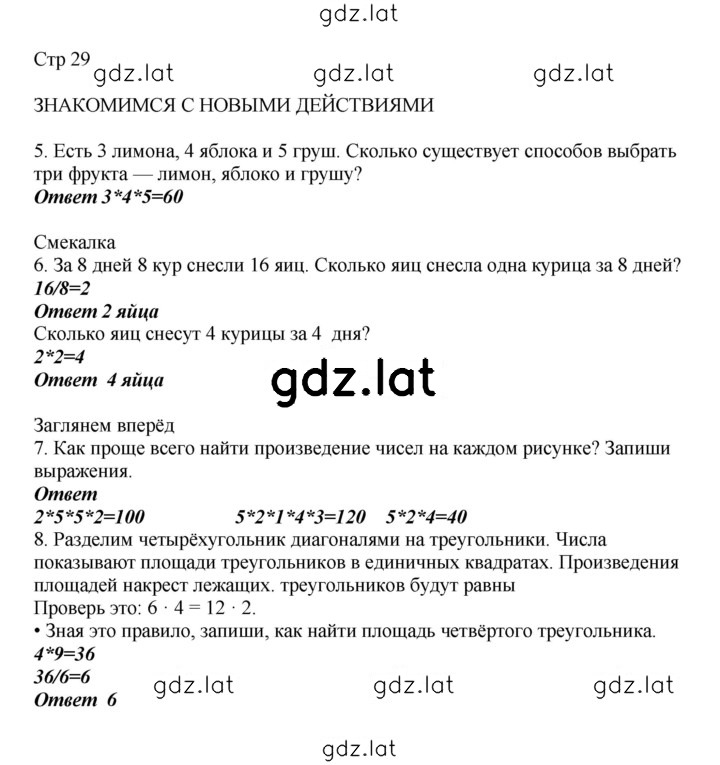 gdz.lat

Стр 29 gdz.lat gdz.lat gdz.lat

ЗНАКОМИМСЯ С НОВЫМИ ДЕЙСТВИЯМИ

5. Есть 3 лимона, 4 яблока и 5 груш. Сколько существует способов выбрать три фрукта — лимон, яблоко и грушу?
Ответ 3*4*5=60

Смекалка
6. За 8 дней 8 кур снесли 16 яиц. Сколько яиц снесла одна курица за 8 дней?
16/8=2
Ответ 2 яйца
Сколько яиц снесут 4 курицы за 4 дня?
2*2=4
Ответ 4 яйца

gdz.lat

Заглянем вперёд
7. Как проще всего найти произведение чисел на каждом рисунке? Запиши выражения.
Ответ
2*5*5*2=100 5*2*1*4*3=120 5*2*4=40
8. Разделим четырёхугольник диагоналями на треугольники. Числа показывают площади треугольников в единичных квадратах. Произведения площадей накрест лежащих. треугольников будут равны
Проверь это: $6 \cdot 4 = 12 \cdot 2$.
• Зная это правило, запиши, как найти площадь четвёртого треугольника.
4*9=36
36/6=6
Ответ 6

gdz.lat gdz.lat gdz.lat

gdz.lat